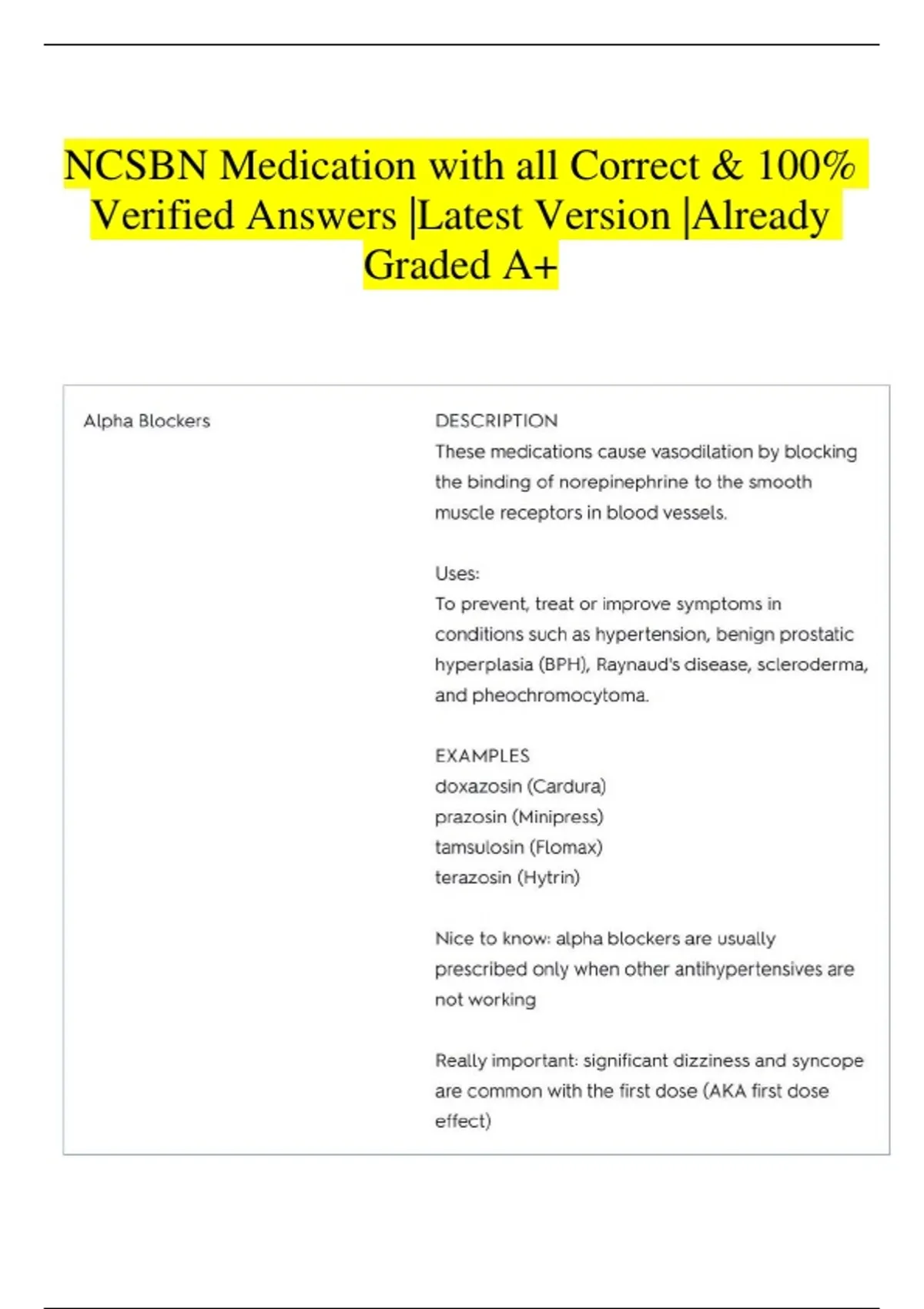 NCSBN Medication with all Correct & 100% Verified Answers |Latest Version |Already Graded A+

Alpha Blockers

DESCRIPTION
These medications cause vasodilation by blocking the binding of norepinephrine to the smooth muscle receptors in blood vessels.

Uses:
To prevent, treat or improve symptoms in conditions such as hypertension, benign prostatic hyperplasia (BPH), Raynaud's disease, scleroderma, and pheochromocytoma.

EXAMPLES
doxazosin (Cardura)
prazosin (Minipress)
tamsulosin (Flomax)
terazosin (Hytrin)

Nice to know: alpha blockers are usually prescribed only when other antihypertensives are not working

Really important: significant dizziness and syncope are common with the first dose (AKA first dose effect)